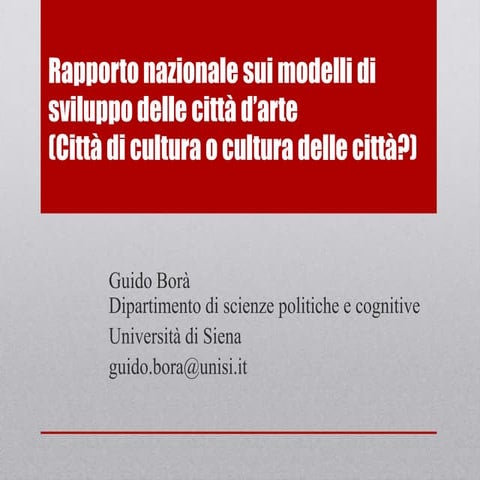 Rapporto nazionale sui modelli di sviluppo delle città d'arte
(Città di cultura o cultura delle città?)

Guido Borà
Dipartimento di scienze politiche e cognitive
Università di Siena
guido.bora@unisi.it